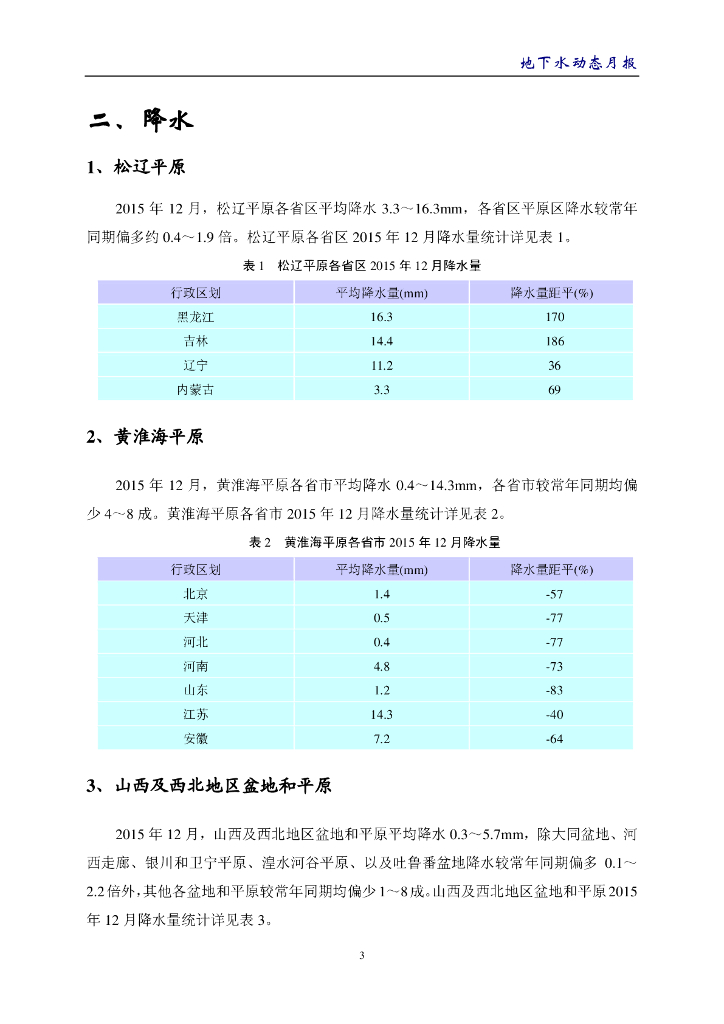 地下水动态月报

二、降水

1、松辽平原

2015 年 12 月，松辽平原各省区平均降水 3.3～16.3mm，各省区平原区降水较常年同期偏多约 0.4～1.9 倍。松辽平原各省区 2015 年 12 月降水量统计详见表 1。

表 1　松辽平原各省区 2015 年 12 月降水量

| 行政区划 | 平均降水量(mm) | 降水量距平(%) |
|---|---|---|
| 黑龙江 | 16.3 | 170 |
| 吉林 | 14.4 | 186 |
| 辽宁 | 11.2 | 36 |
| 内蒙古 | 3.3 | 69 |

2、黄淮海平原

2015 年 12 月，黄淮海平原各省市平均降水 0.4～14.3mm，各省市较常年同期均偏少 4～8 成。黄淮海平原各省市 2015 年 12 月降水量统计详见表 2。

表 2　黄淮海平原各省市 2015 年 12 月降水量

| 行政区划 | 平均降水量(mm) | 降水量距平(%) |
|---|---|---|
| 北京 | 1.4 | -57 |
| 天津 | 0.5 | -77 |
| 河北 | 0.4 | -77 |
| 河南 | 4.8 | -73 |
| 山东 | 1.2 | -83 |
| 江苏 | 14.3 | -40 |
| 安徽 | 7.2 | -64 |

3、山西及西北地区盆地和平原

2015 年 12 月，山西及西北地区盆地和平原平均降水 0.3～5.7mm，除大同盆地、河西走廊、银川和卫宁平原、湟水河谷平原、以及吐鲁番盆地降水较常年同期偏多 0.1～2.2 倍外，其他各盆地和平原较常年同期均偏少 1～8 成。山西及西北地区盆地和平原 2015 年 12 月降水量统计详见表 3。

3